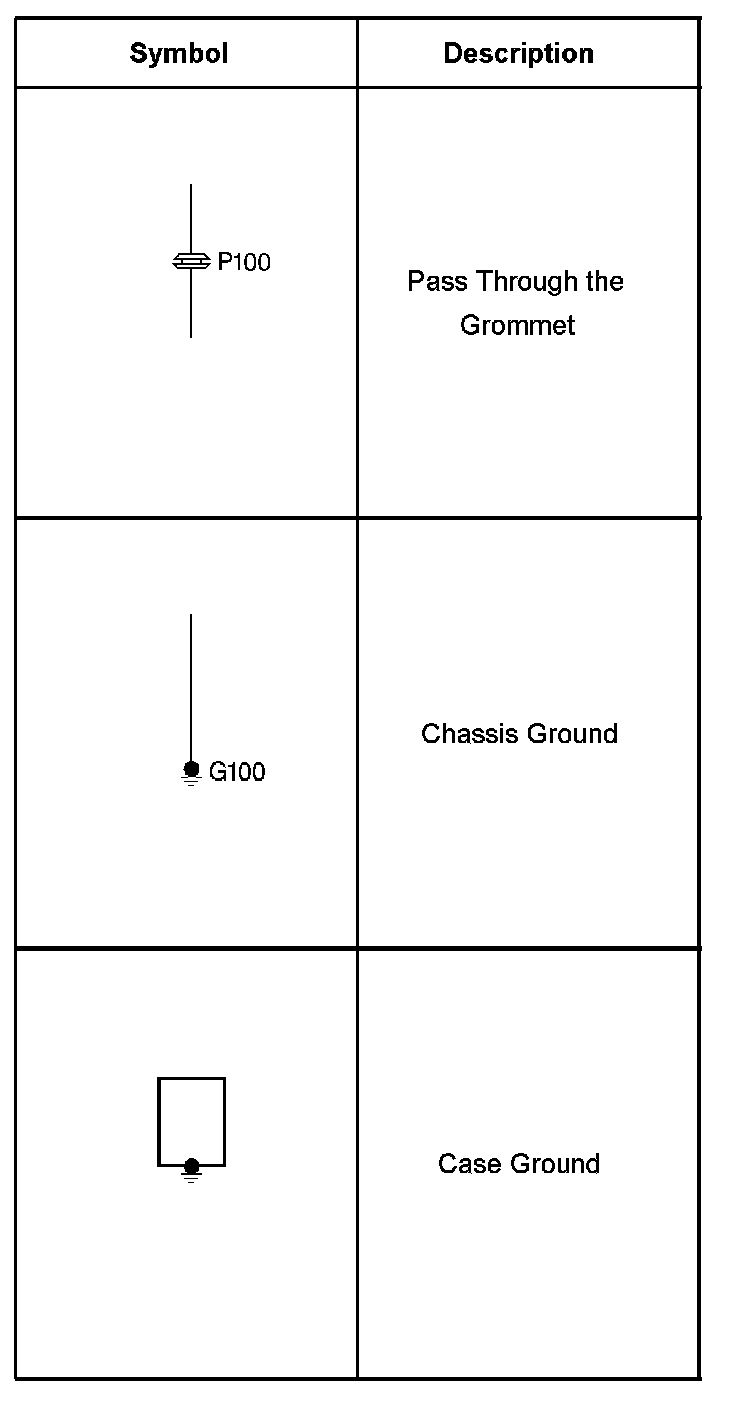 | Symbol | Description |
|---|---|
| P100 | Pass Through the Grommet |
| G100 | Chassis Ground |
| | Case Ground |